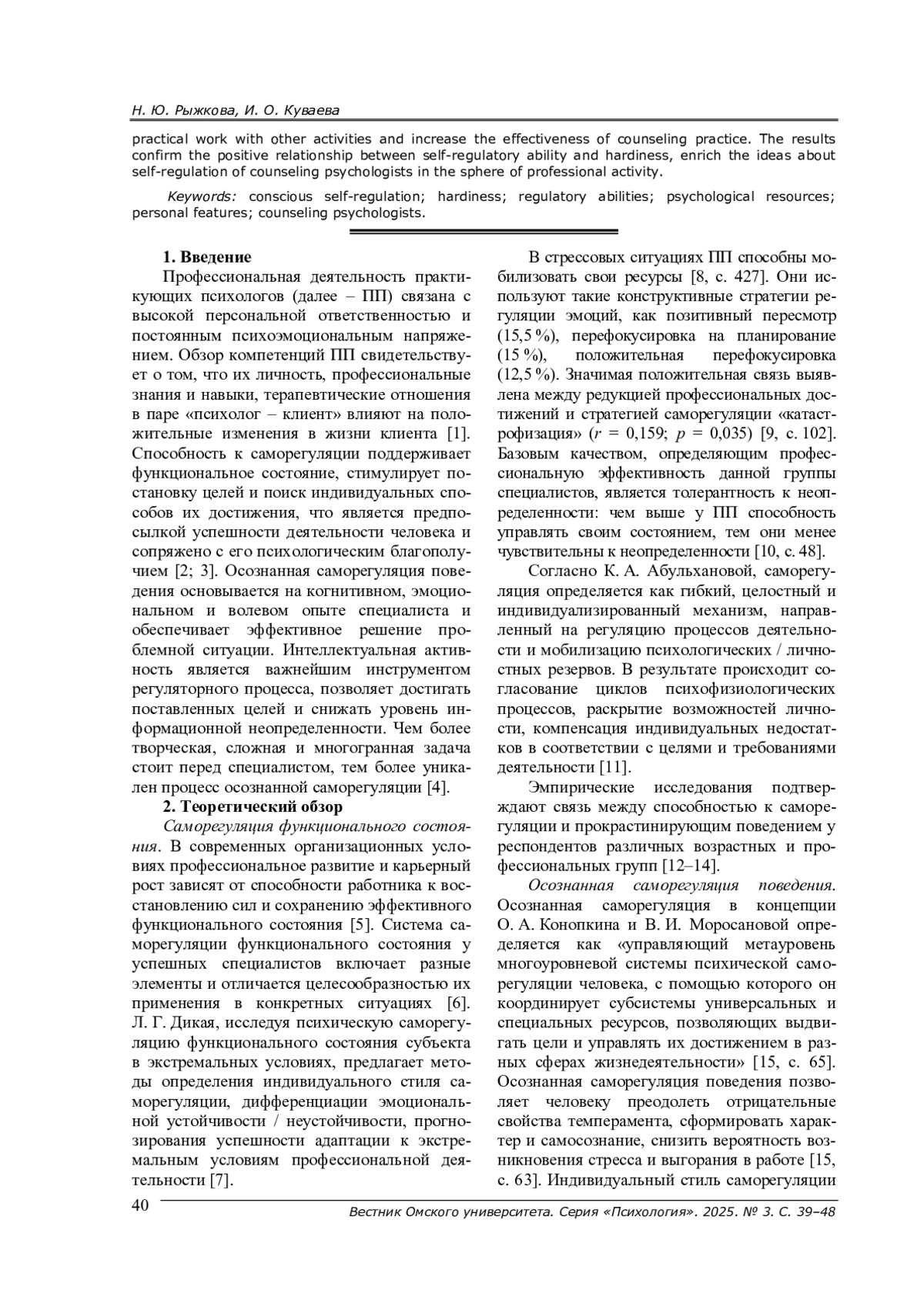 Н. Ю. Рыжкова, И. О. Куваева

practical work with other activities and increase the effectiveness of counseling practice. The results confirm the positive relationship between self-regulatory ability and hardiness, enrich the ideas about self-regulation of counseling psychologists in the sphere of professional activity.

Keywords: conscious self-regulation; hardiness; regulatory abilities; psychological resources; personal features; counseling psychologists.

1. Введение

Профессиональная деятельность практикующих психологов (далее – ПП) связана с высокой персональной ответственностью и постоянным психоэмоциональным напряжением. Обзор компетенций ПП свидетельствует о том, что их личность, профессиональные знания и навыки, терапевтические отношения в паре «психолог – клиент» влияют на положительные изменения в жизни клиента [1]. Способность к саморегуляции поддерживает функциональное состояние, стимулирует постановку целей и поиск индивидуальных способов их достижения, что является предпосылкой успешности деятельности человека и сопряжено с его психологическим благополучием [2; 3]. Осознанная саморегуляция поведения основывается на когнитивном, эмоциональном и волевом опыте специалиста и обеспечивает эффективное решение проблемной ситуации. Интеллектуальная активность является важнейшим инструментом регуляторного процесса, позволяет достигать поставленных целей и снижать уровень информационной неопределенности. Чем более творческая, сложная и многогранная задача стоит перед специалистом, тем более уникален процесс осознанной саморегуляции [4].

2. Теоретический обзор

Саморегуляция функционального состояния. В современных организационных условиях профессиональное развитие и карьерный рост зависят от способности работника к восстановлению сил и сохранению эффективного функционального состояния [5]. Система саморегуляции функционального состояния у успешных специалистов включает разные элементы и отличается целесообразностью их применения в конкретных ситуациях [6]. Л. Г. Дикая, исследуя психическую саморегуляцию функционального состояния субъекта в экстремальных условиях, предлагает методы определения индивидуального стиля саморегуляции, дифференциации эмоциональной устойчивости / неустойчивости, прогнозирования успешности адаптации к экстремальным условиям профессиональной деятельности [7].

В стрессовых ситуациях ПП способны мобилизовать свои ресурсы [8, с. 427]. Они используют такие конструктивные стратегии регуляции эмоций, как позитивный пересмотр (15,5 %), перефокусировка на планирование (15 %), положительная перефокусировка (12,5 %). Значимая положительная связь выявлена между редукцией профессиональных достижений и стратегией саморегуляции «катастрофизация» ($r$ = 0,159; $p$ = 0,035) [9, с. 102]. Базовым качеством, определяющим профессиональную эффективность данной группы специалистов, является толерантность к неопределенности: чем выше у ПП способность управлять своим состоянием, тем они менее чувствительны к неопределенности [10, с. 48].

Согласно К. А. Абульхановой, саморегуляция определяется как гибкий, целостный и индивидуализированный механизм, направленный на регуляцию процессов деятельности и мобилизацию психологических / личностных резервов. В результате происходит согласование циклов психофизиологических процессов, раскрытие возможностей личности, компенсация индивидуальных недостатков в соответствии с целями и требованиями деятельности [11].

Эмпирические исследования подтверждают связь между способностью к саморегуляции и прокрастинирующим поведением у респондентов различных возрастных и профессиональных групп [12–14].

Осознанная саморегуляция поведения. Осознанная саморегуляция в концепции О. А. Конопкина и В. И. Моросановой определяется как «управляющий метауровень многоуровневой системы психической саморегуляции человека, с помощью которого он координирует субсистемы универсальных и специальных ресурсов, позволяющих выдвигать цели и управлять их достижением в разных сферах жизнедеятельности» [15, с. 65]. Осознанная саморегуляция поведения позволяет человеку преодолеть отрицательные свойства темперамента, сформировать характер и самосознание, снизить вероятность возникновения стресса и выгорания в работе [15, с. 63]. Индивидуальный стиль саморегуляции

40

Вестник Омского университета. Серия «Психология». 2025. № 3. С. 39–48